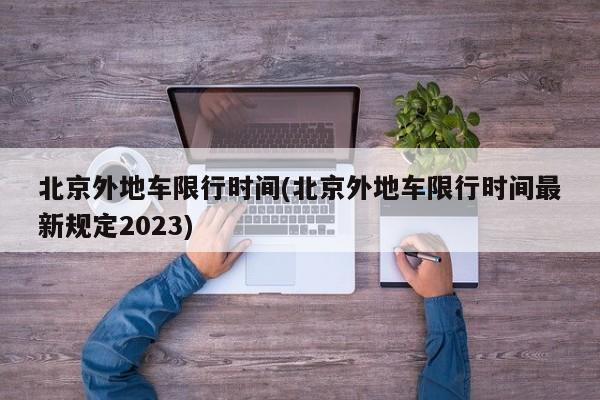 北京外地车限行时间(北京外地车限行时间最新规定2023)